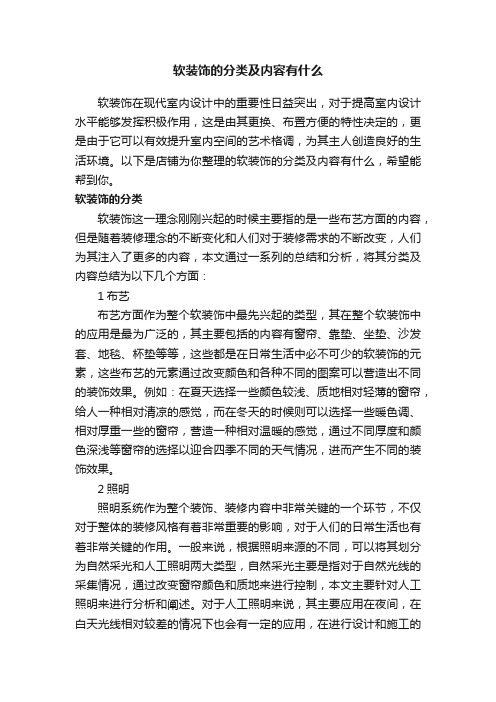 软装饰的分类及内容有什么

软装饰在现代室内设计中的重要性日益突出，对于提高室内设计水平能够发挥积极作用，这是由其更换、布置方便的特性决定的，更是由于它可以有效提升室内空间的艺术格调，为其主人创造良好的生活环境。以下是店铺为你整理的软装饰的分类及内容有什么，希望能帮到你。

软装饰的分类

软装饰这一理念刚刚兴起的时候主要指的是一些布艺方面的内容，但是随着装修理念的不断变化和人们对于装修需求的不断改变，人们为其注入了更多的内容，本文通过一系列的总结和分析，将其分类及内容总结为以下几个方面：

1 布艺

布艺方面作为整个软装饰中最先兴起的类型，其在整个软装饰中的应用是最为广泛的，其主要包括的内容有窗帘、靠垫、坐垫、沙发套、地毯、杯垫等等，这些都是在日常生活中必不可少的软装饰的元素，这些布艺的元素通过改变颜色和各种不同的图案可以营造出不同的装饰效果。例如：在夏天选择一些颜色较浅、质地相对轻薄的窗帘，给人一种相对清凉的感觉，而在冬天的时候则可以选择一些暖色调、相对厚重一些的窗帘，营造一种相对温暖的感觉，通过不同厚度和颜色深浅等窗帘的选择以迎合四季不同的天气情况，进而产生不同的装饰效果。

2 照明

照明系统作为整个装饰、装修内容中非常关键的一个环节，不仅对于整体的装修风格有着非常重要的影响，对于人们的日常生活也有着非常关键的作用。一般来说，根据照明来源的不同，可以将其划分为自然采光和人工照明两大类型，自然采光主要是指对于自然光线的采集情况，通过改变窗帘颜色和质地来进行控制，本文主要针对人工照明来进行分析和阐述。对于人工照明来说，其主要应用在夜间，在白天光线相对较差的情况下也会有一定的应用，在进行设计和施工的